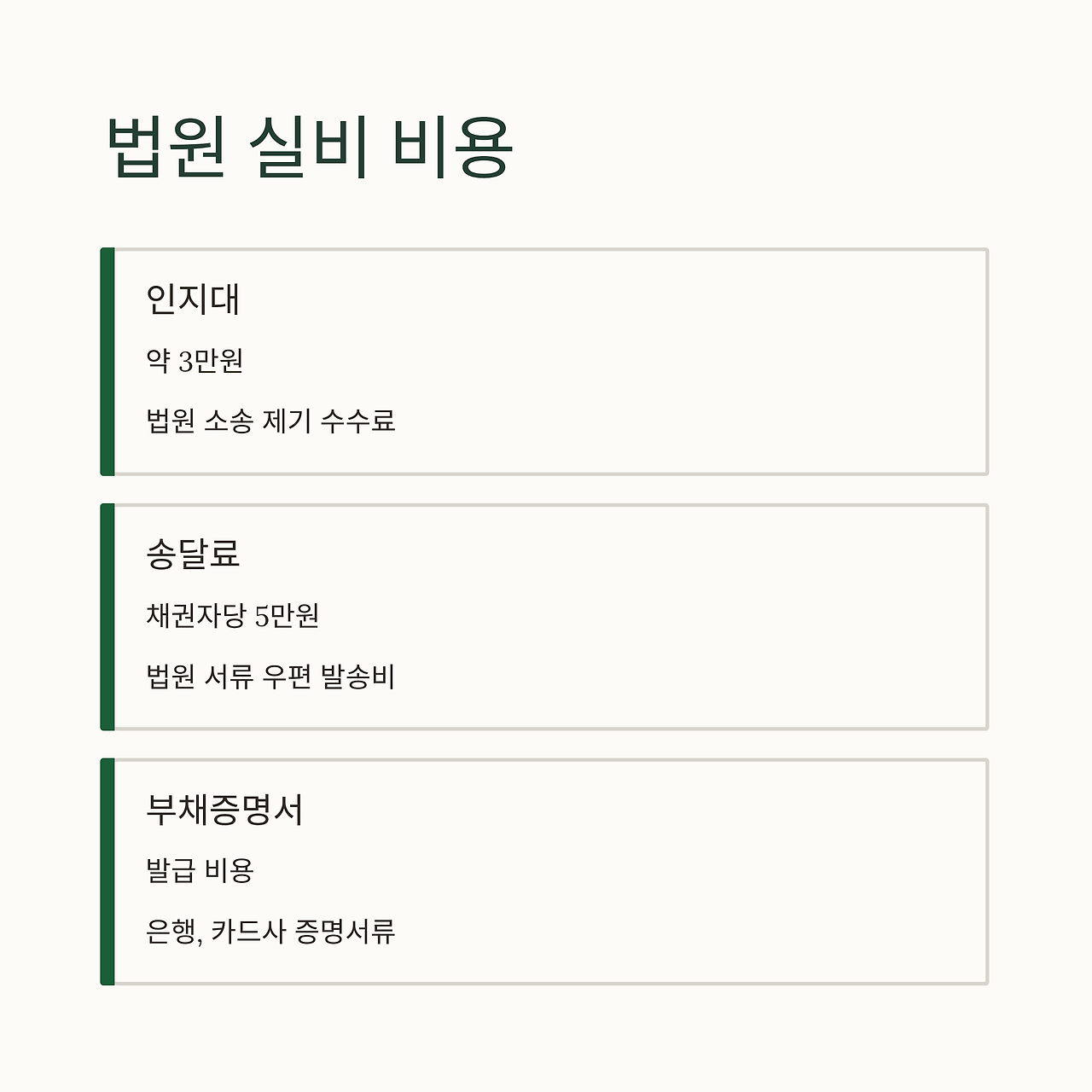 법원 실비 비용

인지대

약 3만원

법원 소송 제기 수수료

송달료

채권자당 5만원

법원 서류 우편 발송비

부채증명서

발급 비용

은행, 카드사 증명서류